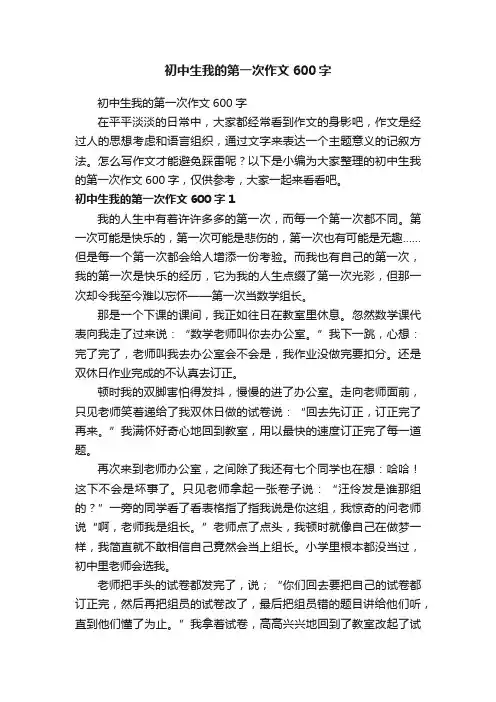 初中生我的第一次作文 600 字

初中生我的第一次作文 600 字

在平平淡淡的日常中，大家都经常看到作文的身影吧，作文是经过人的思想考虑和语言组织，通过文字来表达一个主题意义的记叙方法。怎么写作文才能避免踩雷呢？以下是小编为大家整理的初中生我的第一次作文 600 字，仅供参考，大家一起来看看吧。

初中生我的第一次作文 600 字 1

我的人生中有着许许多多的第一次，而每一个第一次都不同。第一次可能是快乐的，第一次可能是悲伤的，第一次也有可能是无趣……但是每一个第一次都会给人增添一份考验。而我也有自己的第一次，我的第一次是快乐的经历，它为我的人生点缀了第一次光彩，但那一次却令我至今难以忘怀——第一次当数学组长。

那是一个下课的课间，我正如往日在教室里休息。忽然数学课代表向我走了过来说：“数学老师叫你去办公室。”我下一跳，心想：完了完了，老师叫我去办公室会不会是，我作业没做完要扣分。还是双休日作业完成的不认真去订正。

顿时我的双脚害怕得发抖，慢慢的进了办公室。走向老师面前，只见老师笑着递给了我双休日做的试卷说：“回去先订正，订正完了再来。”我满怀好奇心地回到教室，用以最快的速度订正完了每一道题。

再次来到老师办公室，之间除了我还有七个同学也在想：哈哈！这下不会是坏事了。只见老师拿起一张卷子说：“汪伶发是谁那组的？”一旁的同学看了看表格指了指我说是你这组，我惊奇的问老师说“啊，老师我是组长。”老师点了点头，我顿时就像自己在做梦一样，我简直就不敢相信自己竟然会当上组长。小学里根本都没当过，初中里老师会选我。

老师把手头的试卷都发完了，说；“你们回去要把自己的试卷都订正完，然后再把组员的试卷改了，最后把组员错的题目讲给他们听，直到他们懂了为止。”我拿着试卷，高高兴兴地回到了教室改起了试